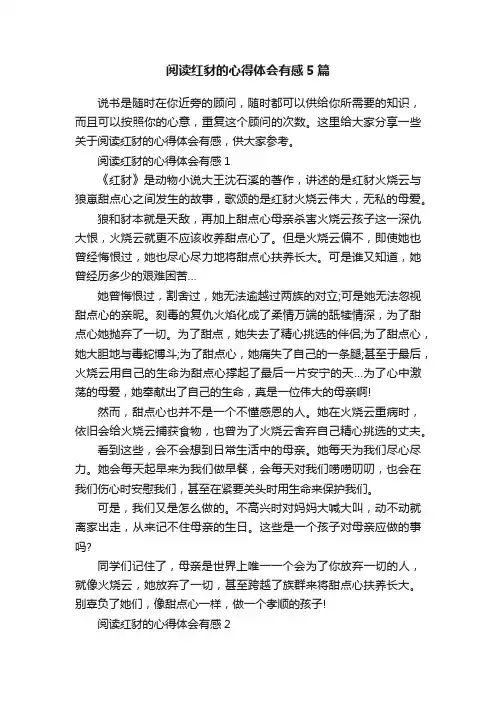 阅读红豺的心得体会有感 5 篇

说书是随时在你近旁的顾问，随时都可以供给你所需要的知识，而且可以按照你的心意，重复这个顾问的次数。这里给大家分享一些关于阅读红豺的心得体会有感，供大家参考。

阅读红豺的心得体会有感 1

《红豺》是动物小说大王沈石溪的著作，讲述的是红豺火烧云与狼崽甜点心之间发生的故事，歌颂的是红豺火烧云伟大，无私的母爱。

狼和豺本就是天敌，再加上甜点心母亲杀害火烧云孩子这一深仇大恨，火烧云就更不应该收养甜点心了。但是火烧云偏不，即使她也曾经悔恨过，她也尽心尽力地将甜点心扶养长大。可是谁又知道，她曾经历多少的艰难困苦...

她曾悔恨过，割舍过，她无法逾越过两族的对立;可是她无法忽视甜点心的亲昵。刻毒的复仇火焰化成了柔情万端的舐犊情深，为了甜点心她抛弃了一切。为了甜点，她失去了精心挑选的伴侣;为了甜点心，她大胆地与毒蛇搏斗;为了甜点心，她痛失了自己的一条腿;甚至于最后，火烧云用自己的生命为甜点心撑起了最后一片安宁的天...为了心中激荡的母爱，她奉献出了自己的生命，真是一位伟大的母亲啊!

然而，甜点心也并不是一个不懂感恩的人。她在火烧云重病时，依旧会给火烧云捕获食物，也曾为了火烧云舍弃自己精心挑选的丈夫。

看到这些，会不会想到日常生活中的母亲。她每天为我们尽心尽力。她会每天起早来为我们做早餐，会每天对我们唠唠叨叨，也会在我们伤心时安慰我们，甚至在紧要关头时用生命来保护我们。

可是，我们又是怎么做的。不高兴时对妈妈大喊大叫，动不动就离家出走，从来记不住母亲的生日。这些是一个孩子对母亲应做的事吗?

同学们记住了，母亲是世界上唯一一个会为了你放弃一切的人，就像火烧云，她放弃了一切，甚至跨越了族群来将甜点心扶养长大。别辜负了她们，像甜点心一样，做一个孝顺的孩子!

阅读红豺的心得体会有感 2